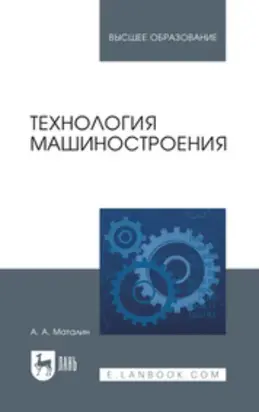 ВЫСШЕЕ ОБРАЗОВАНИЕ

ТЕХНОЛОГИЯ МАШИНОСТРОЕНИЯ

А. А. Маталин

ЛАНЬ

E.LANBOOK.COM